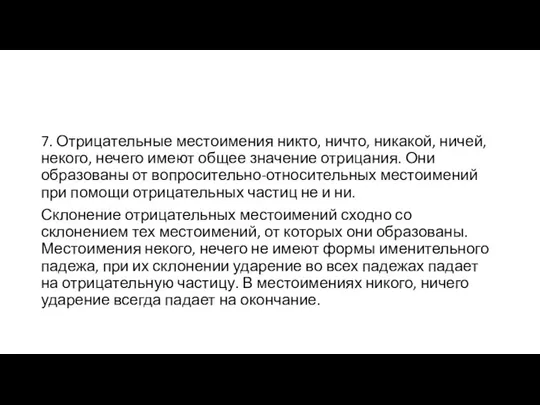 7. Отрицательные местоимения никто, ничто, никакой, ничей, некого, нечего имеют общее значение отрицания. Они образованы от вопросительно-относительных местоимений при помощи отрицательных частиц не и ни.

Склонение отрицательных местоимений сходно со склонением тех местоимений, от которых они образованы. Местоимения некого, нечего не имеют формы именительного падежа, при их склонении ударение во всех падежах падает на отрицательную частицу. В местоимениях никого, ничего ударение всегда падает на окончание.